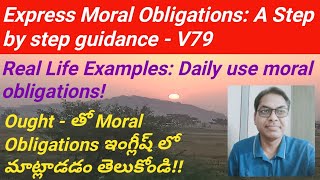 Express Moral Obligations: A Step by step guidance - V79

Real Life Examples: Daily use moral obligations!

Ought - తో Moral Obligations ఇంగ్లీష్ లో మాట్లాడడం తెలుకోండి!!